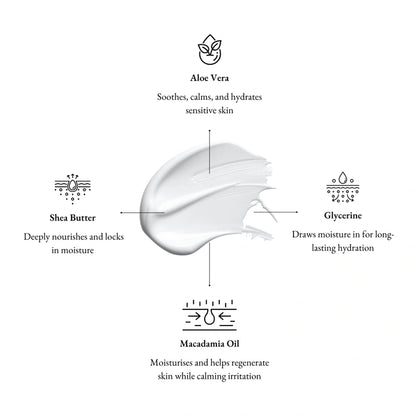 Aloe Vera

Soothes, calms, and hydrates sensitive skin

Shea Butter

Deeply nourishes and locks in moisture

Glycerine

Draws moisture in for long-lasting hydration

Macadamia Oil

Moisturises and helps regenerate skin while calming irritation